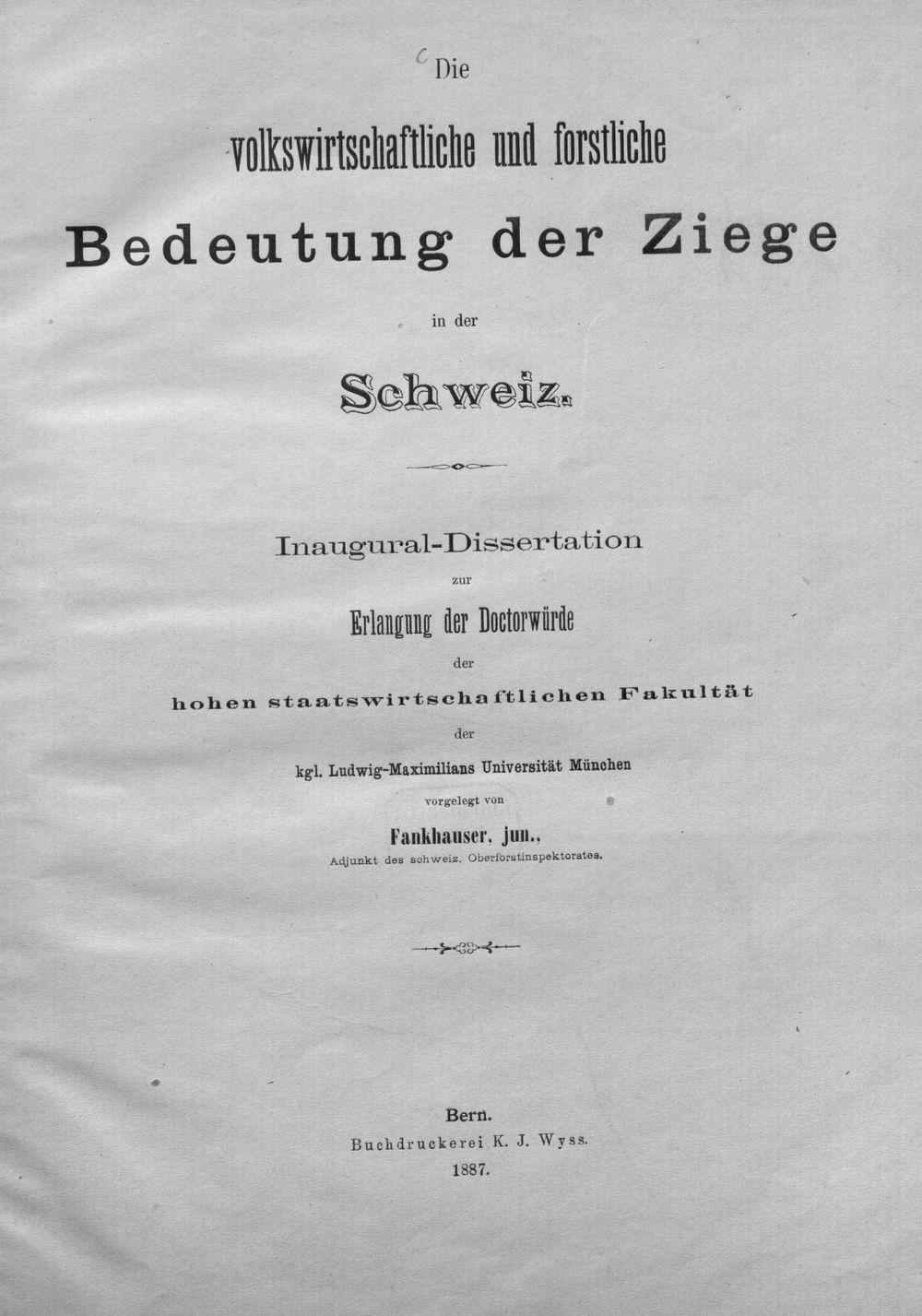 Die

volkswirtschaftliche und forstliche

Bedeutung der Ziege

in der

Schweiz.

Inaugural-Dissertation

zur

Erlangung der Doctorwürde

der

hohen staatswirtschaftlichen Fakultät

der

kgl. Ludwig-Maximilians Universität München

vorgelegt von

Fankhauser, jun.,

Adjunkt des schweiz. Oberforstinspektorates.

Bern.

Buchdruckerei K. J. Wyss.

1887.